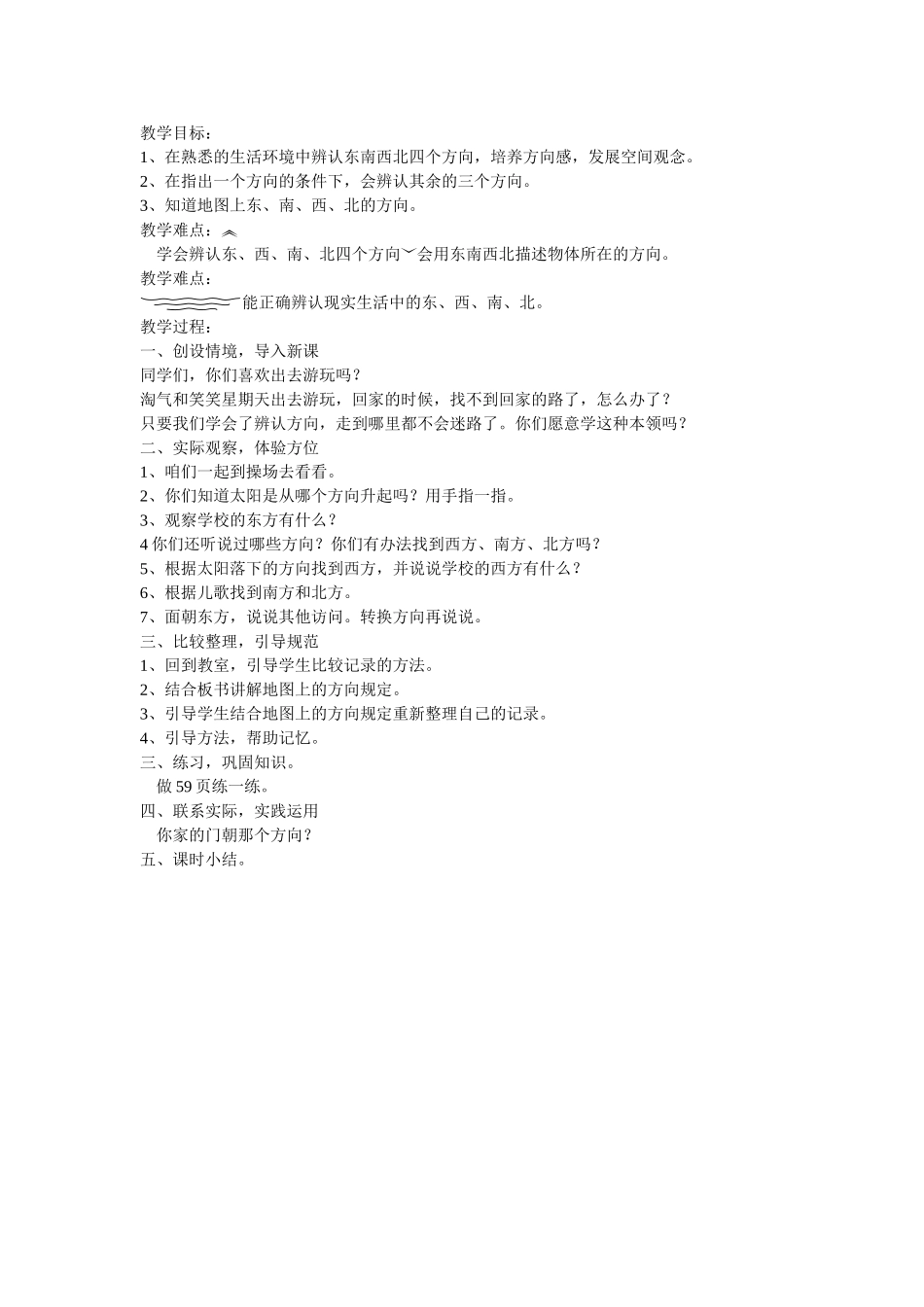 教学目标：
1、在熟悉的生活环境中辨认东南西北四个方向，培养方向感，发展空间观念。
2、在指出一个方向的条件下，会辨认其余的三个方向。
3、知道地图上东、南、西、北的方向。
教学难点：
学会辨认东、西、南、北四个方向会用东南西北描述物体所在的方向。
教学难点：
能正确辨认现实生活中的东、西、南、北。
教学过程：
一、创设情境，导入新课
同学们，你们喜欢出去游玩吗？
淘气和笑笑星期天出去游玩，回家的时候，找不到回家的路了，怎么办了？
只要我们学会了辨认方向，走到哪里都不会迷路了。你们愿意学这种本领吗？
二、实际观察，体验方位
1、咱们一起到操场去看看。
2、你们知道太阳是从哪个方向升起吗？用手指一指。
3、观察学校的东方有什么？
4 你们还听说过哪些方向？你们有办法找到西方、南方、北方吗？
5、根据太阳落下的方向找到西方，并说说学校的西方有什么？
6、根据儿歌找到南方和北方。
7、面朝东方，说说其他访问。转换方向再说说。
三、比较整理，引导规范
1、回到教室，引导学生比较记录的方法。
2、结合板书讲解地图上的方向规定。
3、引导学生结合地图上的方向规定重新整理自己的记录。
4、引导方法，帮助记忆。
三、练习，巩固知识。
做 59 页练一练。
四、联系实际，实践运用
你家的门朝那个方向？
五、课时小结。